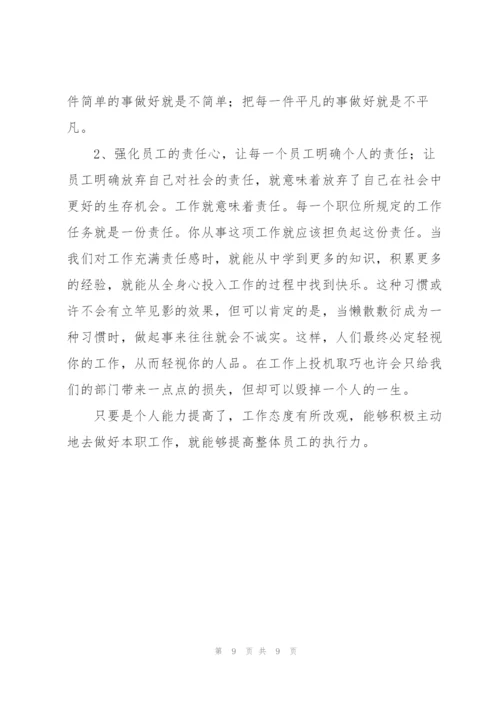 件简单的事做好就是不简单；把每一件平凡的事做好就是不平凡。

2、强化员工的责任心，让每一个员工明确个人的责任；让员工明确放弃自己对社会的责任，就意味着放弃了自己在社会中更好的生存机会。工作就意味着责任。每一个职位所规定的工作任务就是一份责任。你从事这项工作就应该担负起这份责任。当我们对工作充满责任感时，就能从中学到更多的知识，积累更多的经验，就能从全身心投入工作的过程中找到快乐。这种习惯或许不会有立竿见影的效果，但可以肯定的是，当懒散敷衍成为一种习惯时，做起事来往往就会不诚实。这样，人们最终必定轻视你的工作，从而轻视你的人品。在工作上投机取巧也许会只给我们的部门带来一点点的损失，但却可以毁掉一个人的一生。

只要是个人能力提高了，工作态度有所改观，能够积极主动地去做好本职工作，就能够提高整体员工的执行力。

第 9 页 共 9 页